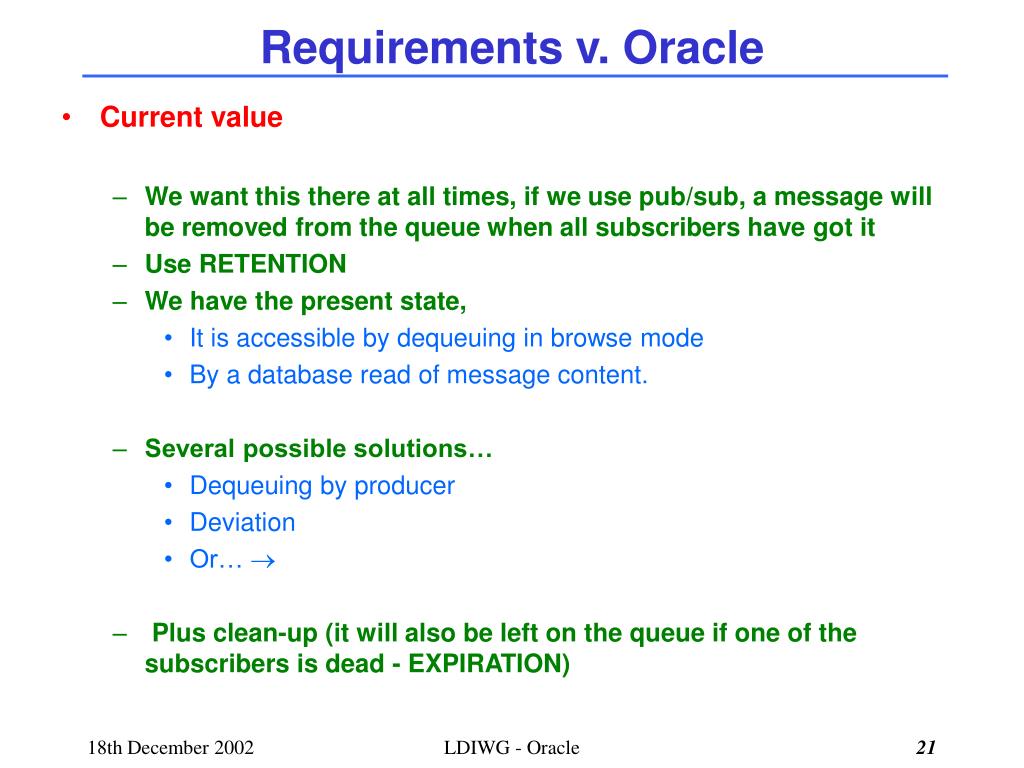 Requirements v. Oracle

• Current value

– We want this there at all times, if we use pub/sub, a message will be removed from the queue when all subscribers have got it
– Use RETENTION
– We have the present state,
• It is accessible by dequeuing in browse mode
• By a database read of message content.

– Several possible solutions…
• Dequeuing by producer
• Deviation
• Or… $\rightarrow$

– Plus clean-up (it will also be left on the queue if one of the subscribers is dead - EXPIRATION)

18th December 2002
LDIWG - Oracle
21